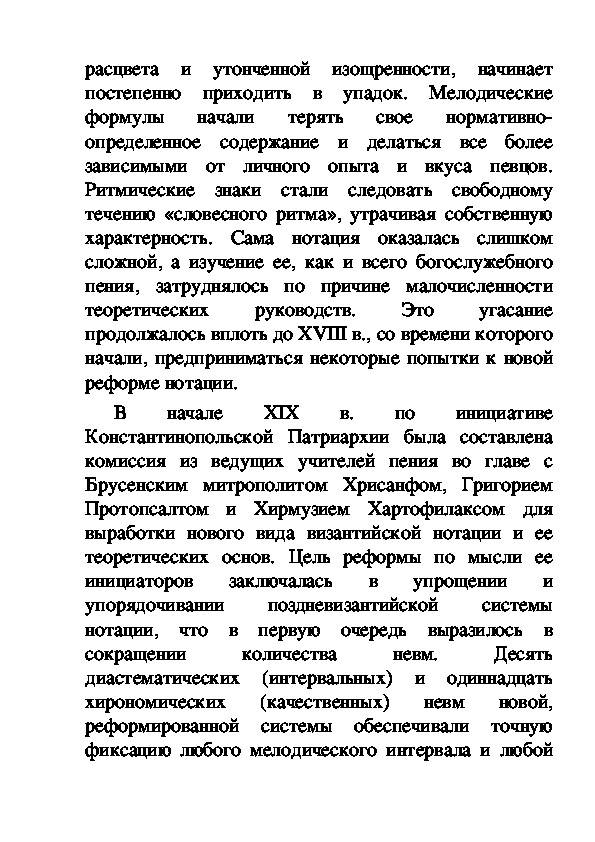 расцвета и утонченной изощренности, начинает постепенно приходить в упадок. Мелодические формулы начали терять свое нормативно-определенное содержание и делаться все более зависимыми от личного опыта и вкуса певцов. Ритмические знаки стали следовать свободному течению «словесного ритма», утрачивая собственную характерность. Сама нотация оказалась слишком сложной, а изучение ее, как и всего богослужебного пения, затруднялось по причине малочисленности теоретических руководств. Это угасание продолжалось вплоть до XVIII в., со времени которого начали, предприниматься некоторые попытки к новой реформе нотации.

В начале XIX в. по инициативе Константинопольской Патриархии была составлена комиссия из ведущих учителей пения во главе с Брусенским митрополитом Хрисанфом, Григорием Протопсалтом и Хирмузием Хартофилаксом для выработки нового вида византийской нотации и ее теоретических основ. Цель реформы по мысли ее инициаторов заключалась в упрощении и упорядочивании поздневизантийской системы нотации, что в первую очередь выразилось в сокращении количества невм. Десять диастематических (интервальных) и одиннадцать хирономических (качественных) невм новой, реформированной системы обеспечивали точную фиксацию любого мелодического интервала и любой